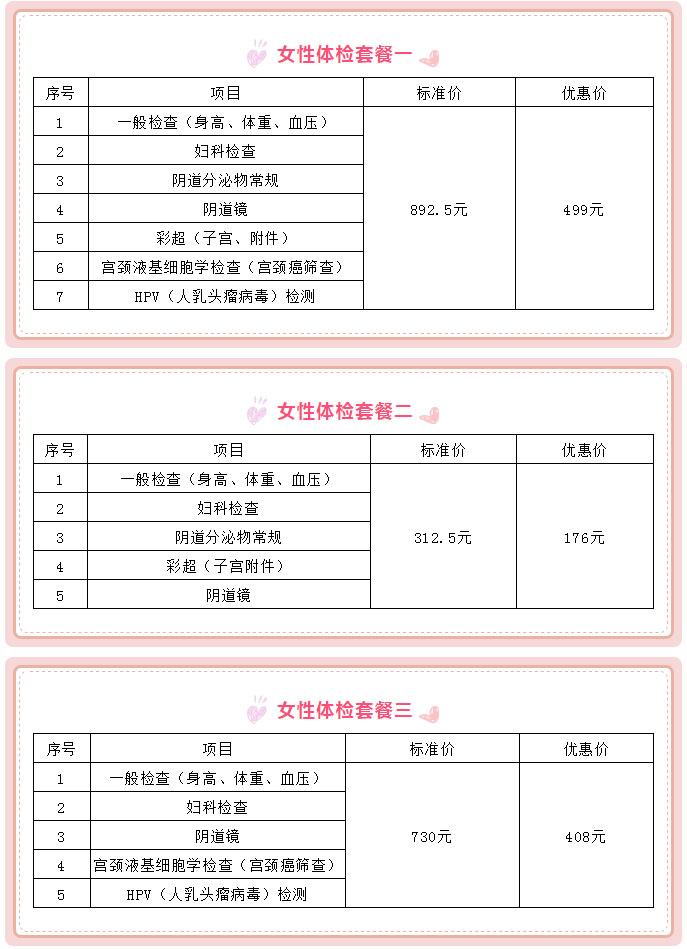 女性体检套餐一

| 序号 | 项目 | 标准价 | 优惠价 |
|---|---|---|---|
| 1 | 一般检查（身高、体重、血压） | 892.5元 | 499元 |
| 2 | 妇科检查 | | |
| 3 | 阴道分泌物常规 | | |
| 4 | 阴道镜 | | |
| 5 | 彩超（子宫、附件） | | |
| 6 | 宫颈液基细胞学检查（宫颈癌筛查） | | |
| 7 | HPV（人乳头瘤病毒）检测 | | |

女性体检套餐二

| 序号 | 项目 | 标准价 | 优惠价 |
|---|---|---|---|
| 1 | 一般检查（身高、体重、血压） | 312.5元 | 176元 |
| 2 | 妇科检查 | | |
| 3 | 阴道分泌物常规 | | |
| 4 | 彩超（子宫附件） | | |
| 5 | 阴道镜 | | |

女性体检套餐三

| 序号 | 项目 | 标准价 | 优惠价 |
|---|---|---|---|
| 1 | 一般检查（身高、体重、血压） | 730元 | 408元 |
| 2 | 妇科检查 | | |
| 3 | 阴道镜 | | |
| 4 | 宫颈液基细胞学检查（宫颈癌筛查） | | |
| 5 | HPV（人乳头瘤病毒）检测 | | |